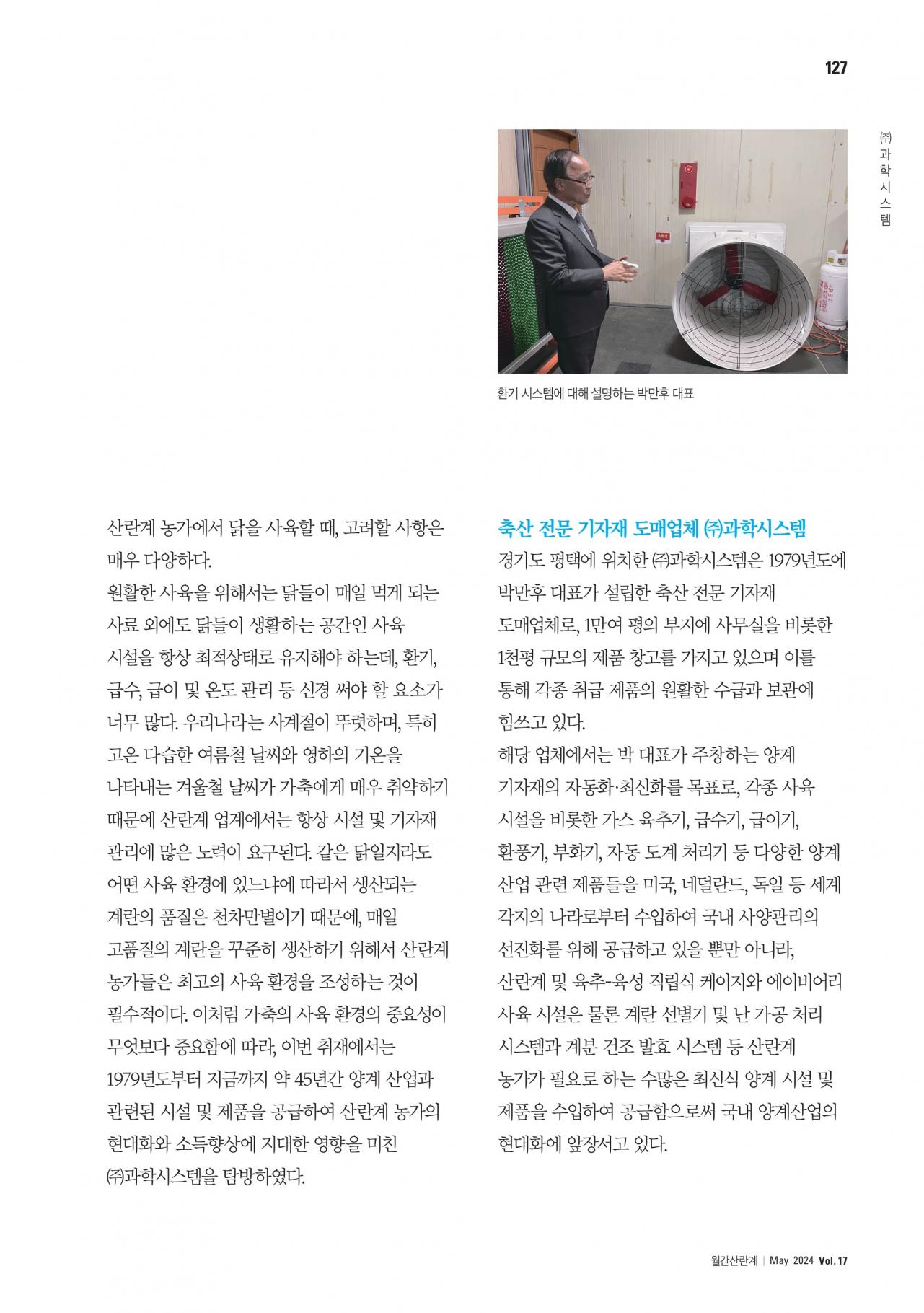 127

㈜과학시스템

환기 시스템에 대해 설명하는 박만후 대표

산란계 농가에서 닭을 사육할 때, 고려할 사항은 매우 다양하다.
원활한 사육을 위해서는 닭들이 매일 먹게 되는 사료 외에도 닭들이 생활하는 공간인 사육 시설을 항상 최적상태로 유지해야 하는데, 환기, 급수, 급이 및 온도 관리 등 신경 써야 할 요소가 너무 많다. 우리나라는 사계절이 뚜렷하며, 특히 고온 다습한 여름철 날씨와 영하의 기온을 나타내는 겨울철 날씨가 가축에게 매우 취약하기 때문에 산란계 업계에서는 항상 시설 및 기자재 관리에 많은 노력이 요구된다. 같은 닭일지라도 어떤 사육 환경에 있느냐에 따라서 생산되는 계란의 품질은 천차만별이기 때문에, 매일 고품질의 계란을 꾸준히 생산하기 위해서 산란계 농가들은 최고의 사육 환경을 조성하는 것이 필수적이다. 이처럼 가축의 사육 환경의 중요성이 무엇보다 중요함에 따라, 이번 취재에서는 1979년도부터 지금까지 약 45년간 양계 산업과 관련된 시설 및 제품을 공급하여 산란계 농가의 현대화와 소득향상에 지대한 영향을 미친 ㈜과학시스템을 탐방하였다.

축산 전문 기자재 도매업체 ㈜과학시스템
경기도 평택에 위치한 ㈜과학시스템은 1979년도에 박만후 대표가 설립한 축산 전문 기자재 도매업체로, 1만여 평의 부지에 사무실을 비롯한 1천평 규모의 제품 창고를 가지고 있으며 이를 통해 각종 취급 제품의 원활한 수급과 보관에 힘쓰고 있다.
해당 업체에서는 박 대표가 주창하는 양계 기자재의 자동화·최신화를 목표로, 각종 사육 시설을 비롯한 가스 육추기, 급수기, 급이기, 환풍기, 부화기, 자동 도계 처리기 등 다양한 양계 산업 관련 제품들을 미국, 네덜란드, 독일 등 세계 각지의 나라로부터 수입하여 국내 사양관리의 선진화를 위해 공급하고 있을 뿐만 아니라, 산란계 및 육추-육성 직립식 케이지와 에이비어리 사육 시설은 물론 계란 선별기 및 난 가공 처리 시스템과 계분 건조 발효 시스템 등 산란계 농가가 필요로 하는 수많은 최신식 양계 시설 및 제품을 수입하여 공급함으로써 국내 양계산업의 현대화에 앞장서고 있다.

월간산란계 | May 2024 Vol. 17